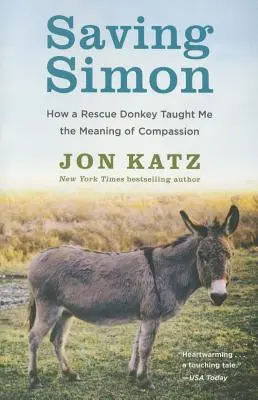 Saving Simon

How a Rescue Donkey Taught Me the Meaning of Compassion

JON KATZ

New York Times bestselling author

"Heartwarming . . . a touching tale."
—USA Today